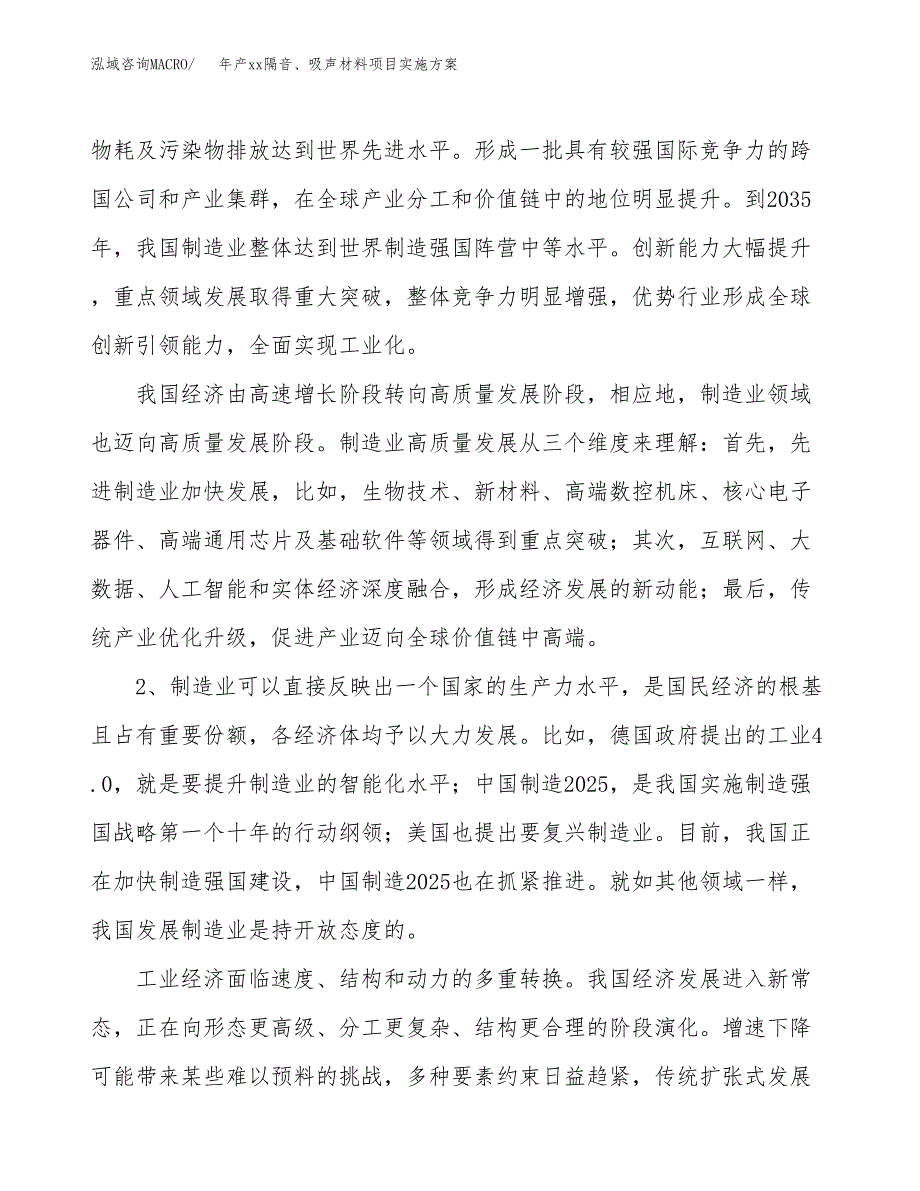 泓域咨询MACRO/　　年产xx隔音、吸声材料项目实施方案

物耗及污染物排放达到世界先进水平。形成一批具有较强国际竞争力的跨国公司和产业集群，在全球产业分工和价值链中的地位明显提升。到2035年，我国制造业整体达到世界制造强国阵营中等水平。创新能力大幅提升，重点领域发展取得重大突破，整体竞争力明显增强，优势行业形成全球创新引领能力，全面实现工业化。

我国经济由高速增长阶段转向高质量发展阶段，相应地，制造业领域也迈向高质量发展阶段。制造业高质量发展从三个维度来理解：首先，先进制造业加快发展，比如，生物技术、新材料、高端数控机床、核心电子器件、高端通用芯片及基础软件等领域得到重点突破；其次，互联网、大数据、人工智能和实体经济深度融合，形成经济发展的新动能；最后，传统产业优化升级，促进产业迈向全球价值链中高端。

2、制造业可以直接反映出一个国家的生产力水平，是国民经济的根基且占有重要份额，各经济体均予以大力发展。比如，德国政府提出的工业4.0，就是要提升制造业的智能化水平；中国制造2025，是我国实施制造强国战略第一个十年的行动纲领；美国也提出要复兴制造业。目前，我国正在加快制造强国建设，中国制造2025也在抓紧推进。就如其他领域一样，我国发展制造业是持开放态度的。

工业经济面临速度、结构和动力的多重转换。我国经济发展进入新常态，正在向形态更高级、分工更复杂、结构更合理的阶段演化。增速下降可能带来某些难以预料的挑战，多种要素约束日益趋紧，传统扩张式发展